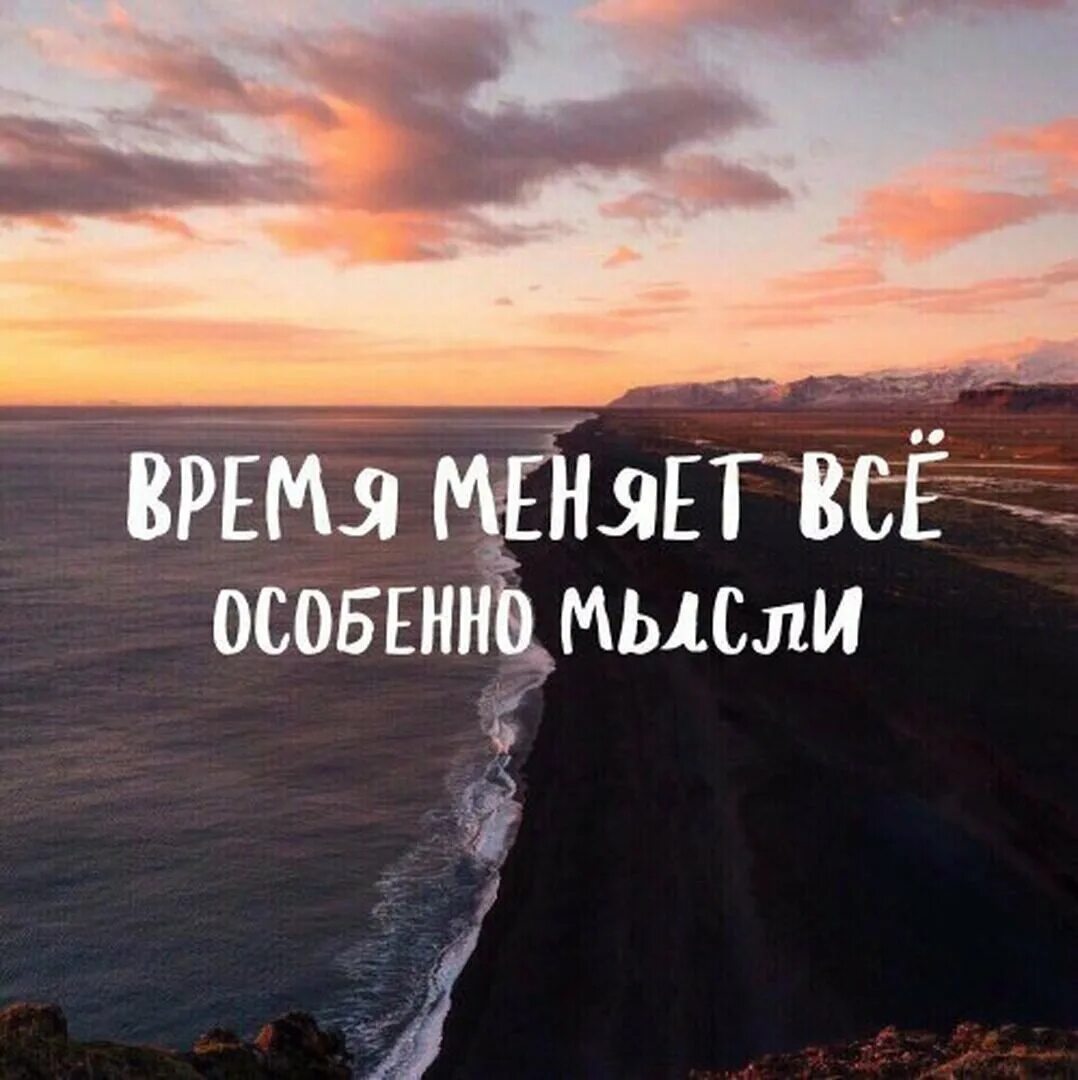 ВРЕМЯ МЕНЯЕТ ВСЁ
ОСОБЕННО МЫСЛИ